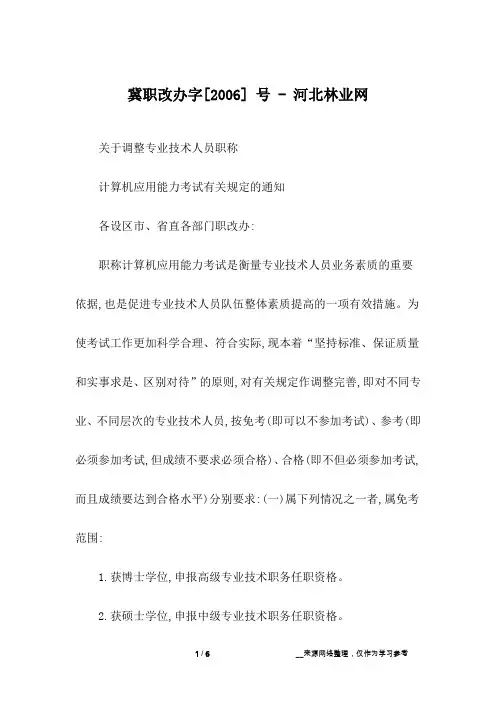 冀职改办字[2006] 号 - 河北林业网

关于调整专业技术人员职称

计算机应用能力考试有关规定的通知

各设区市、省直各部门职改办:

职称计算机应用能力考试是衡量专业技术人员业务素质的重要依据,也是促进专业技术人员队伍整体素质提高的一项有效措施。为使考试工作更加科学合理、符合实际,现本着“坚持标准、保证质量和实事求是、区别对待”的原则,对有关规定作调整完善,即对不同专业、不同层次的专业技术人员,按免考(即可以不参加考试)、参考(即必须参加考试,但成绩不要求必须合格)、合格(即不但必须参加考试,而且成绩要达到合格水平)分别要求:(一)属下列情况之一者,属免考范围:

1. 获博士学位,申报高级专业技术职务任职资格。

2. 获硕士学位,申报中级专业技术职务任职资格。

1 / 6

__来源网络整理,仅作为学习参考